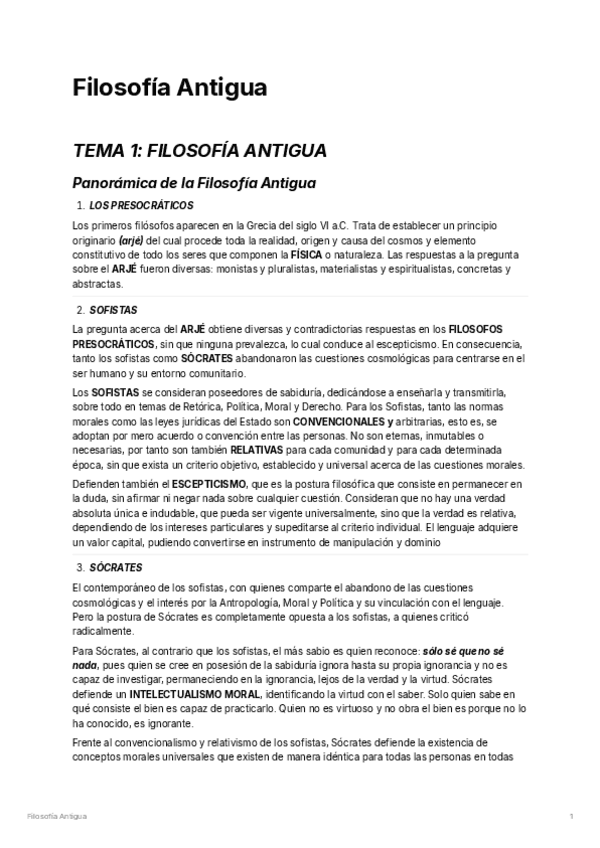 Filosofía Antigua

TEMA 1: FILOSOFÍA ANTIGUA

Panorámica de la Filosofía Antigua

1. LOS PRESOCRÁTICOS

Los primeros filósofos aparecen en la Grecia del siglo VI a.C. Trata de establecer un principio originario (arjé) del cual procede toda la realidad, origen y causa del cosmos y elemento constitutivo de todo los seres que componen la FÍSICA o naturaleza. Las respuestas a la pregunta sobre el ARJÉ fueron diversas: monistas y pluralistas, materialistas y espiritualistas, concretas y abstractas.

2. SOFISTAS

La pregunta acerca del ARJÉ obtiene diversas y contradictorias respuestas en los FILOSOFOS PRESOCRÁTICOS, sin que ninguna prevalezca, lo cual conduce al escepticismo. En consecuencia, tanto los sofistas como SÓCRATES abandonaron las cuestiones cosmológicas para centrarse en el ser humano y su entorno comunitario.

Los SOFISTAS se consideran poseedores de sabiduría, dedicándose a enseñarla y transmitirla, sobre todo en temas de Retórica, Política, Moral y Derecho. Para los Sofistas, tanto las normas morales como las leyes jurídicas del Estado son CONVENCIONALES y arbitrarias, esto es, se adoptan por mero acuerdo o convención entre las personas. No son eternas, inmutables o necesarias, por tanto son también RELATIVAS para cada comunidad y para cada determinada época, sin que exista un criterio objetivo, establecido y universal acerca de las cuestiones morales.

Defienden también el ESCEPTICISMO, que es la postura filosófica que consiste en permanecer en la duda, sin afirmar ni negar nada sobre cualquier cuestión. Consideran que no hay una verdad absoluta única e indudable, que pueda ser vigente universalmente, sino que la verdad es relativa, dependiendo de los intereses particulares y supeditarse al criterio individual. El lenguaje adquiere un valor capital, pudiendo convertirse en instrumento de manipulación y dominio

3. SÓCRATES

El contemporáneo de los sofistas, con quienes comparte el abandono de las cuestiones cosmológicas y el interés por la Antropología, Moral y Política y su vinculación con el lenguaje. Pero la postura de Sócrates es completamente opuesta a los sofistas, a quienes criticó radicalmente.

Para Sócrates, al contrario que los sofistas, el más sabio es quien reconoce: sólo sé que no sé nada, pues quien se cree en posesión de la sabiduría ignora hasta su propia ignorancia y no es capaz de investigar, permaneciendo en la ignorancia, lejos de la verdad y la virtud. Sócrates defiende un INTELECTUALISMO MORAL, identificando la virtud con el saber. Solo quien sabe en qué consiste el bien es capaz de practicarlo. Quien no es virtuoso y no obra el bien es porque no lo ha conocido, es ignorante.

Frente al convencionalismo y relativismo de los sofistas, Sócrates defiende la existencia de conceptos morales universales que existen de manera idéntica para todas las personas en todas

Filosofía Antigua

1